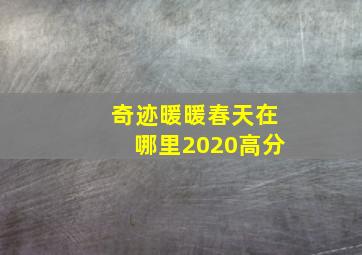 奇迹暖暖春天在哪里2020高分